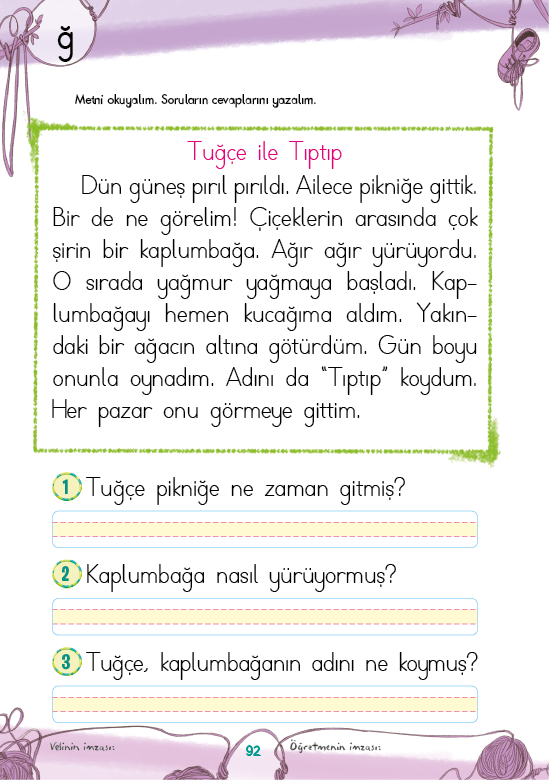 ğ

Metni okuyalım. Soruların cevaplarını yazalım.

Tuğçe ile Tıptıp

Dün güneş pırıl pırıldı. Ailece pikniğe gittik. Bir de ne görelim! Çiçeklerin arasında çok şirin bir kaplumbağa. Ağır ağır yürüyordu. O sırada yağmur yağmaya başladı. Kaplumbağayı hemen kucağıma aldım. Yakındaki bir ağacın altına götürdüm. Gün boyu onunla oynadım. Adını da "Tıptıp" koydum. Her pazar onu görmeye gittim.

1 Tuğçe pikniğe ne zaman gitmiş?

2 Kaplumbağa nasıl yürüyormuş?

3 Tuğçe, kaplumbağanın adını ne koymuş?

Velinin imzası: 92 Öğretmenin imzası: